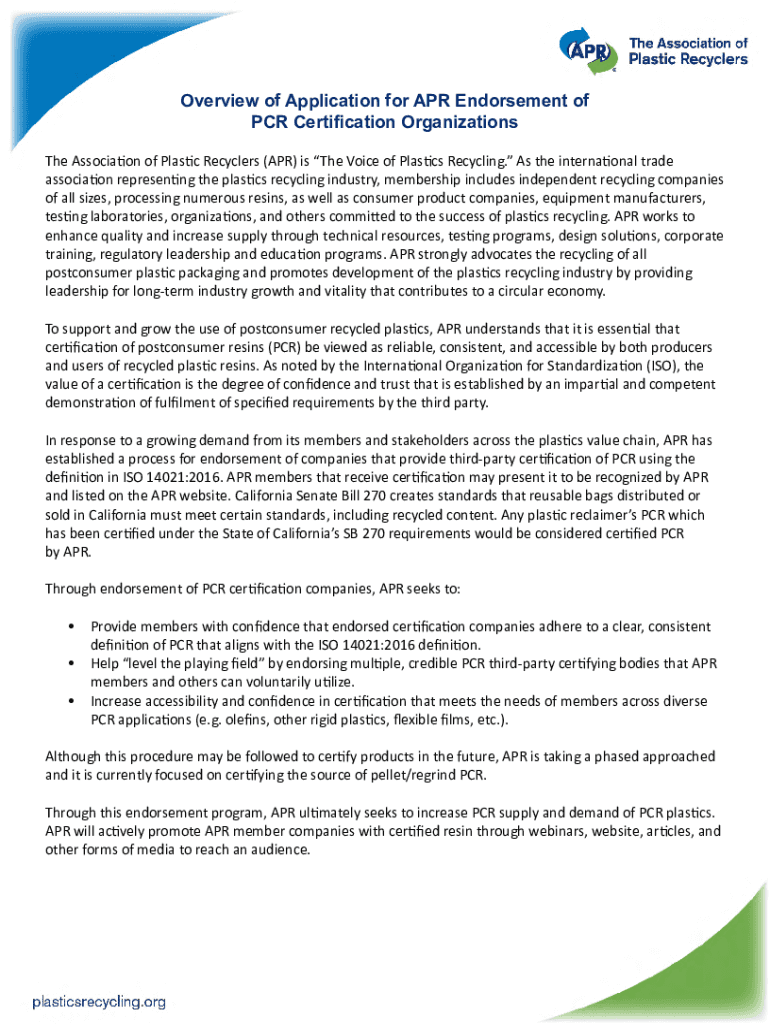 APR The Association of Plastic Recyclers

Overview of Application for APR Endorsement of PCR Certification Organizations

The Association of Plastic Recyclers (APR) is "The Voice of Plastics Recycling." As the international trade association representing the plastics recycling industry, membership includes independent recycling companies of all sizes, processing numerous resins, as well as consumer product companies, equipment manufacturers, testing laboratories, organizations, and others committed to the success of plastics recycling. APR works to enhance quality and increase supply through technical resources, testing programs, design solutions, corporate training, regulatory leadership and education programs. APR strongly advocates the recycling of all postconsumer plastic packaging and promotes development of the plastics recycling industry by providing leadership for long-term industry growth and vitality that contributes to a circular economy.

To support and grow the use of postconsumer recycled plastics, APR understands that it is essential that certification of postconsumer resins (PCR) be viewed as reliable, consistent, and accessible by both producers and users of recycled plastic resins. As noted by the International Organization for Standardization (ISO), the value of a certification is the degree of confidence and trust that is established by an impartial and competent demonstration of fulfilment of specified requirements by the third party.

In response to a growing demand from its members and stakeholders across the plastics value chain, APR has established a process for endorsement of companies that provide third-party certification of PCR using the definition in ISO 14021:2016. APR members that receive certification may present it to be recognized by APR and listed on the APR website. California Senate Bill 270 creates standards that reusable bags distributed or sold in California must meet certain standards, including recycled content. Any plastic reclaimer's PCR which has been certified under the State of California's SB 270 requirements would be considered certified PCR by APR.

Through endorsement of PCR certification companies, APR seeks to:

• Provide members with confidence that endorsed certification companies adhere to a clear, consistent definition of PCR that aligns with the ISO 14021:2016 definition.
• Help "level the playing field" by endorsing multiple, credible PCR third-party certifying bodies that APR members and others can voluntarily utilize.
• Increase accessibility and confidence in certification that meets the needs of members across diverse PCR applications (e.g. olefins, other rigid plastics, flexible films, etc.).

Although this procedure may be followed to certify products in the future, APR is taking a phased approached and it is currently focused on certifying the source of pellet/regrind PCR.

Through this endorsement program, APR ultimately seeks to increase PCR supply and demand of PCR plastics. APR will actively promote APR member companies with certified resin through webinars, website, articles, and other forms of media to reach an audience.

plasticsrecycling.org